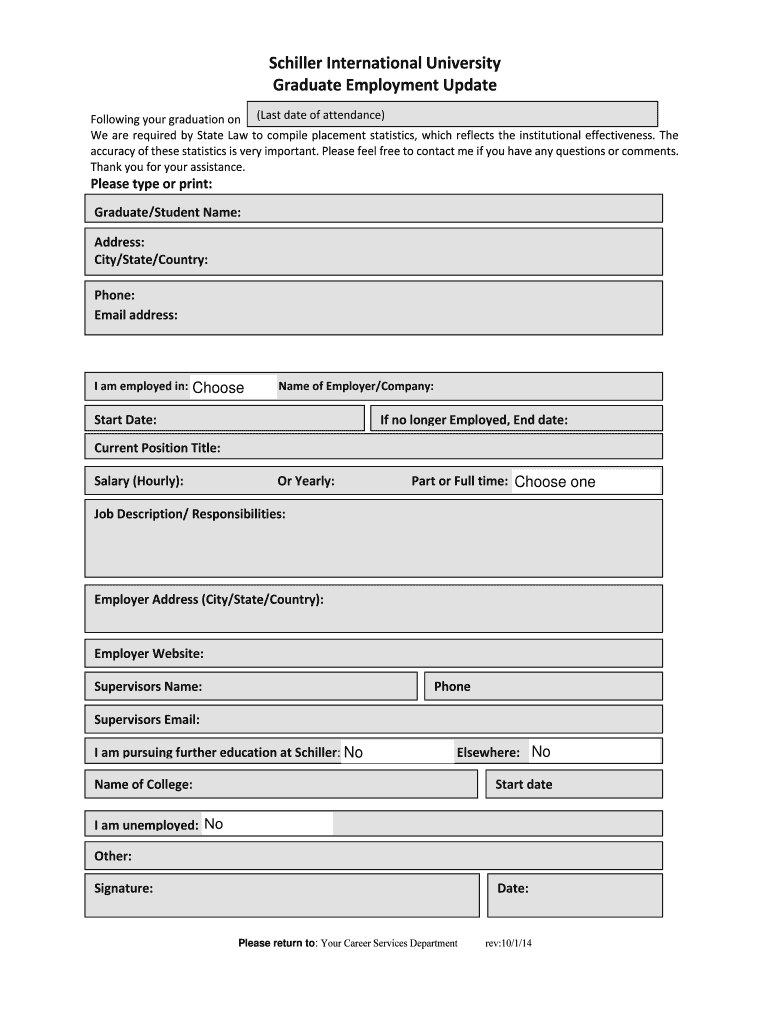 Schiller International University
Graduate Employment Update

Following your graduation on (Last date of attendance)
We are required by State Law to compile placement statistics, which reflects the institutional effectiveness. The accuracy of these statistics is very important. Please feel free to contact me if you have any questions or comments. Thank you for your assistance.

Please type or print:

Graduate/Student Name:

Address:
City/State/Country:

Phone:
Email address:

I am employed in: Choose Name of Employer/Company:

Start Date: If no longer Employed, End date:

Current Position Title:

Salary (Hourly): Or Yearly: Part or Full time: Choose one

Job Description/ Responsibilities:

Employer Address (City/State/Country):

Employer Website:

Supervisors Name: Phone

Supervisors Email:

I am pursuing further education at Schiller: No Elsewhere: No

Name of College: Start date

I am unemployed: No

Other:

Signature: Date:

Please return to: Your Career Services Department rev:10/1/14